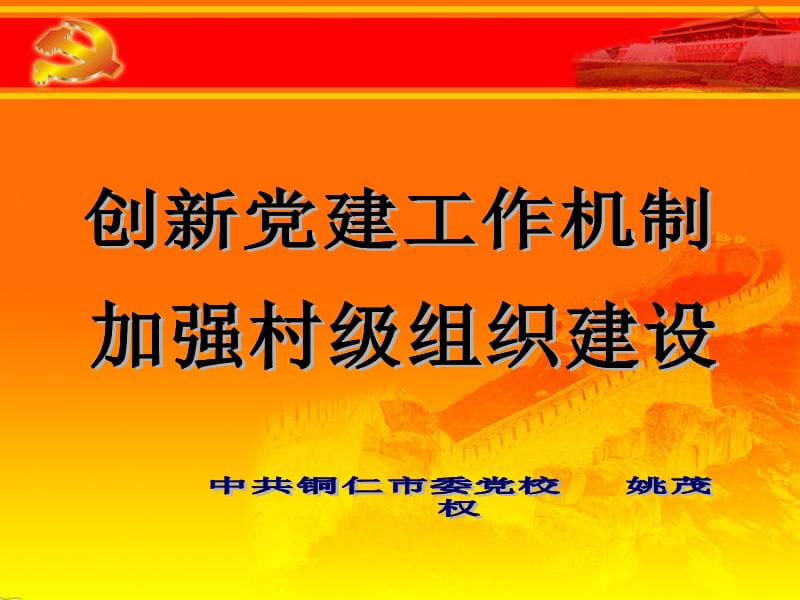 创新党建工作机制
加强村级组织建设

中共铜仁市委党校　　姚茂权